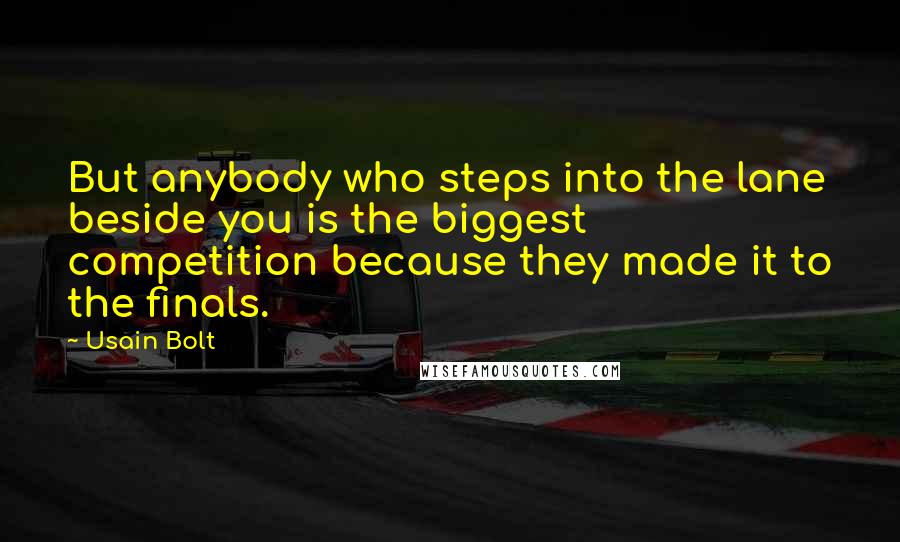 But anybody who steps into the lane beside you is the biggest competition because they made it to the finals.

~ Usain Bolt

WISEFAMOUSQUOTES.COM